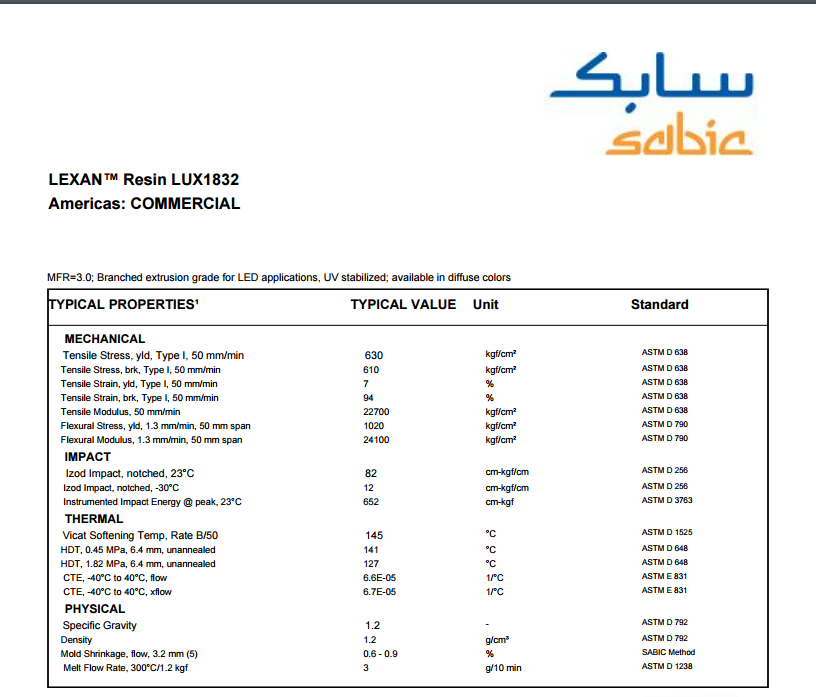 سابك
sabic

LEXAN™ Resin LUX1832
Americas: COMMERCIAL

MFR=3.0; Branched extrusion grade for LED applications, UV stabilized; available in diffuse colors

| TYPICAL PROPERTIES¹ | TYPICAL VALUE | Unit | Standard |
|---|---|---|---|
| MECHANICAL | | | |
| Tensile Stress, yld, Type I, 50 mm/min | 630 | kgf/cm² | ASTM D 638 |
| Tensile Stress, brk, Type I, 50 mm/min | 610 | kgf/cm² | ASTM D 638 |
| Tensile Strain, yld, Type I, 50 mm/min | 7 | % | ASTM D 638 |
| Tensile Strain, brk, Type I, 50 mm/min | 94 | % | ASTM D 638 |
| Tensile Modulus, 50 mm/min | 22700 | kgf/cm² | ASTM D 638 |
| Flexural Stress, yld, 1.3 mm/min, 50 mm span | 1020 | kgf/cm² | ASTM D 790 |
| Flexural Modulus, 1.3 mm/min, 50 mm span | 24100 | kgf/cm² | ASTM D 790 |
| IMPACT | | | |
| Izod Impact, notched, 23°C | 82 | cm-kgf/cm | ASTM D 256 |
| Izod Impact, notched, -30°C | 12 | cm-kgf/cm | ASTM D 256 |
| Instrumented Impact Energy @ peak, 23°C | 652 | cm-kgf | ASTM D 3763 |
| THERMAL | | | |
| Vicat Softening Temp, Rate B/50 | 145 | °C | ASTM D 1525 |
| HDT, 0.45 MPa, 6.4 mm, unannealed | 141 | °C | ASTM D 648 |
| HDT, 1.82 MPa, 6.4 mm, unannealed | 127 | °C | ASTM D 648 |
| CTE, -40°C to 40°C, flow | 6.6E-05 | 1/°C | ASTM E 831 |
| CTE, -40°C to 40°C, xflow | 6.7E-05 | 1/°C | ASTM E 831 |
| PHYSICAL | | | |
| Specific Gravity | 1.2 | - | ASTM D 792 |
| Density | 1.2 | g/cm³ | ASTM D 792 |
| Mold Shrinkage, flow, 3.2 mm (5) | 0.6 - 0.9 | % | SABIC Method |
| Melt Flow Rate, 300°C/1.2 kgf | 3 | g/10 min | ASTM D 1238 |